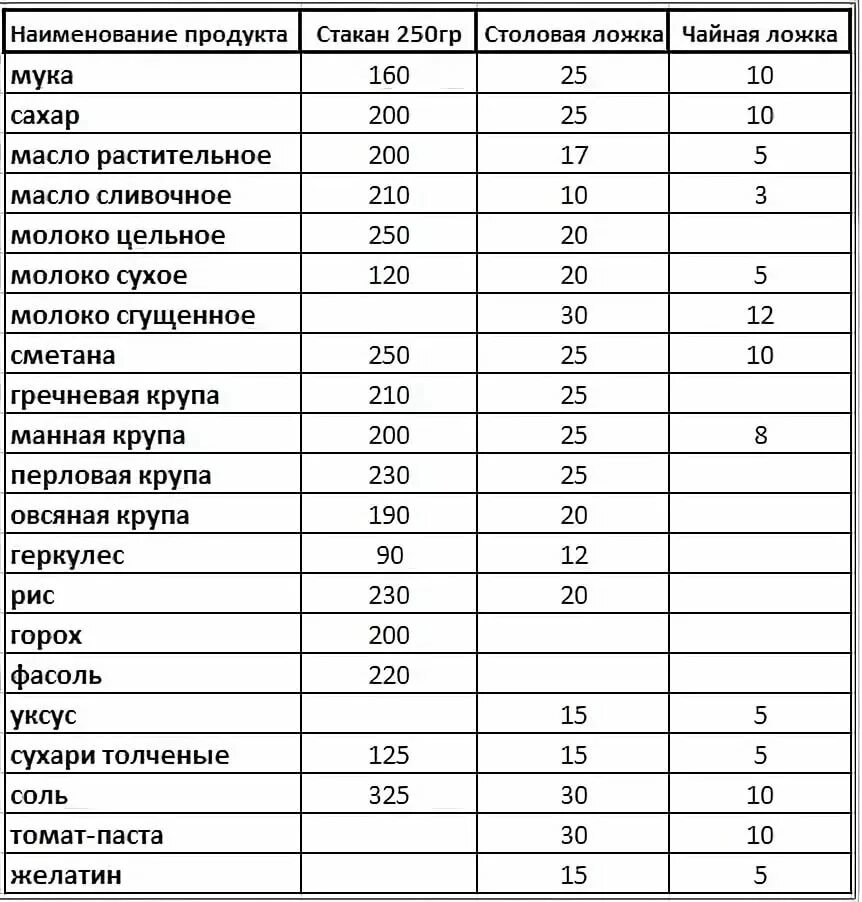 | Наименование продукта | Стакан 250гр | Столовая ложка | Чайная ложка |
|---|---|---|---|
| мука | 160 | 25 | 10 |
| сахар | 200 | 25 | 10 |
| масло растительное | 200 | 17 | 5 |
| масло сливочное | 210 | 10 | 3 |
| молоко цельное | 250 | 20 | |
| молоко сухое | 120 | 20 | 5 |
| молоко сгущенное | | 30 | 12 |
| сметана | 250 | 25 | 10 |
| гречневая крупа | 210 | 25 | |
| манная крупа | 200 | 25 | 8 |
| перловая крупа | 230 | 25 | |
| овсяная крупа | 190 | 20 | |
| геркулес | 90 | 12 | |
| рис | 230 | 20 | |
| горох | 200 | | |
| фасоль | 220 | | |
| уксус | | 15 | 5 |
| сухари толченые | 125 | 15 | 5 |
| соль | 325 | 30 | 10 |
| томат-паста | | 30 | 10 |
| желатин | | 15 | 5 |